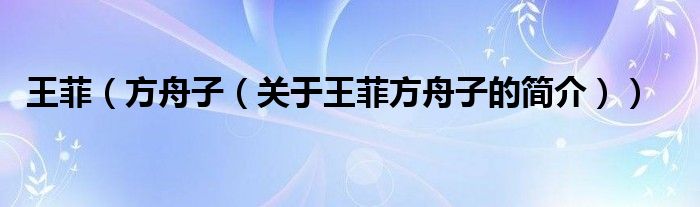 王菲（方舟子（关于王菲方舟子的简介））